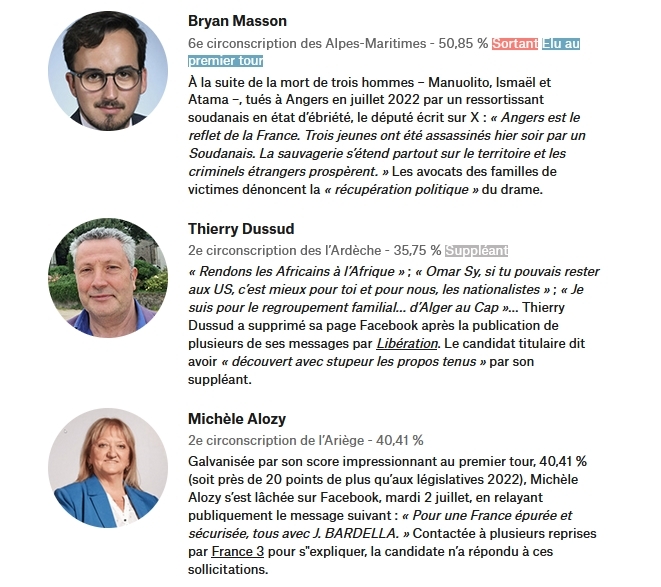 Bryan Masson

6e circonscription des Alpes-Maritimes - 50,85 % Sortant Elu au premier tour

À la suite de la mort de trois hommes – Manuolito, Ismaël et Atama –, tués à Angers en juillet 2022 par un ressortissant soudanais en état d'ébriété, le député écrit sur X : « Angers est le reflet de la France. Trois jeunes ont été assassinés hier soir par un Soudanais. La sauvagerie s'étend partout sur le territoire et les criminels étrangers prospèrent. » Les avocats des familles de victimes dénoncent la « récupération politique » du drame.

Thierry Dussud

2e circonscription des l'Ardèche - 35,75 % Suppléant

« Rendons les Africains à l'Afrique » ; « Omar Sy, si tu pouvais rester aux US, c'est mieux pour toi et pour nous, les nationalistes » ; « Je suis pour le regroupement familial... d'Alger au Cap »... Thierry Dussud a supprimé sa page Facebook après la publication de plusieurs de ses messages par Libération. Le candidat titulaire dit avoir « découvert avec stupeur les propos tenus » par son suppléant.

Michèle Alozy

2e circonscription de l'Ariège - 40,41 %

Galvanisée par son score impressionnant au premier tour, 40,41 % (soit près de 20 points de plus qu'aux législatives 2022), Michèle Alozy s'est lâchée sur Facebook, mardi 2 juillet, en relayant publiquement le message suivant : « Pour une France épurée et sécurisée, tous avec J. BARDELLA. » Contactée à plusieurs reprises par France 3 pour s"expliquer, la candidate n'a répondu à ces sollicitations.